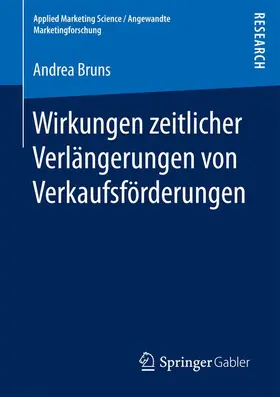 Applied Marketing Science / Angewandte Marketingforschung

RESEARCH

Andrea Bruns

Wirkungen zeitlicher Verlängerungen von Verkaufsförderungen

Springer Gabler